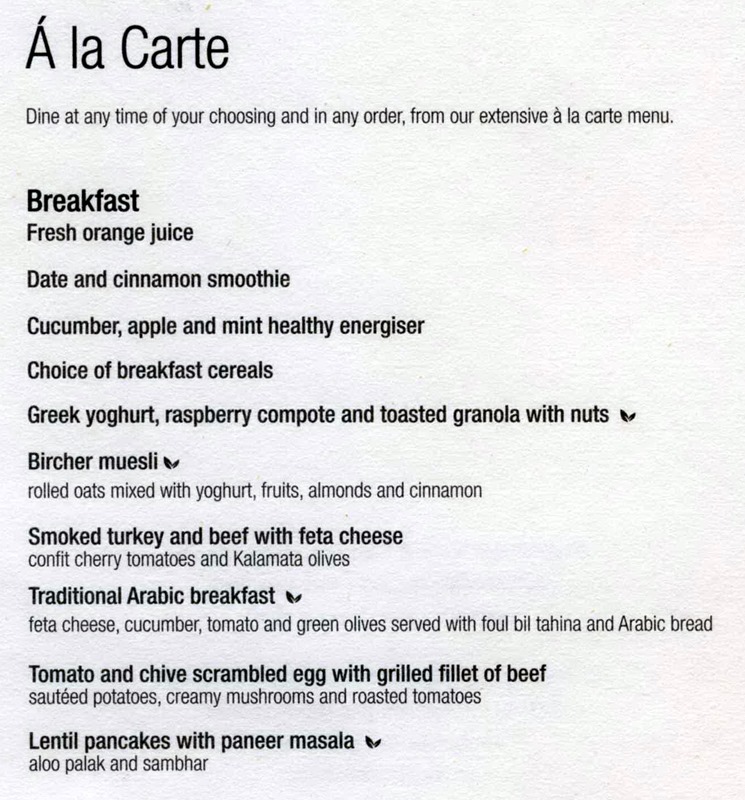 Á la Carte

Dine at any time of your choosing and in any order, from our extensive à la carte menu.

Breakfast
Fresh orange juice

Date and cinnamon smoothie

Cucumber, apple and mint healthy energiser

Choice of breakfast cereals

Greek yoghurt, raspberry compote and toasted granola with nuts

Bircher muesli
rolled oats mixed with yoghurt, fruits, almonds and cinnamon

Smoked turkey and beef with feta cheese
confit cherry tomatoes and Kalamata olives

Traditional Arabic breakfast
feta cheese, cucumber, tomato and green olives served with foul bil tahina and Arabic bread

Tomato and chive scrambled egg with grilled fillet of beef
sautéed potatoes, creamy mushrooms and roasted tomatoes

Lentil pancakes with paneer masala
aloo palak and sambhar